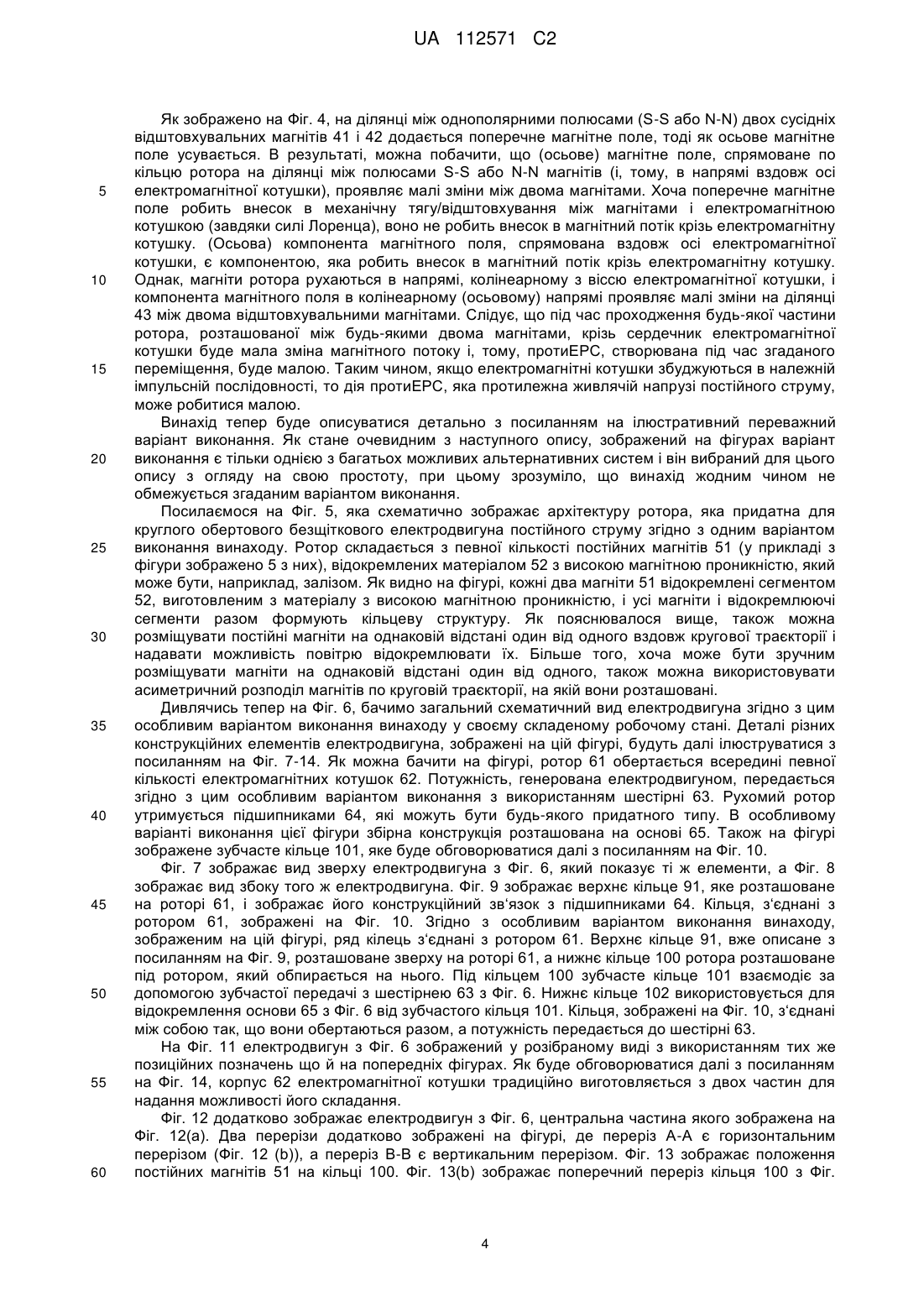 UA 112571 C2

Як зображено на Фіг. 4, на ділянці між однополярними полюсами (S-S або N-N) двох сусідніх відштовхувальних магнітів 41 і 42 додається поперечне магнітне поле, тоді як осьове магнітне поле усувається. В результаті, можна побачити, що (осьове) магнітне поле, спрямоване по кільцю ротора на ділянці між полюсами S-S або N-N магнітів (і, тому, в напрямі вздовж осі

5 електромагнітної котушки), проявляє малі зміни між двома магнітами. Хоча поперечне магнітне поле робить внесок в механічну тягу/відштовхування між магнітами і електромагнітною котушкою (завдяки силі Лоренца), воно не робить внесок в магнітний потік крізь електромагнітну котушку. (Осьова) компонента магнітного поля, спрямована вздовж осі електромагнітної котушки, є компонентою, яка робить внесок в магнітний потік крізь електромагнітну котушку.

10 Однак, магніти ротора рухаються в напрямі, колінеарному з віссю електромагнітної котушки, і компонента магнітного поля в колінеарному (осьовому) напрямі проявляє малі зміни на ділянці 43 між двома відштовхувальними магнітами. Слідує, що під час проходження будь-якої частини ротора, розташованої між будь-якими двома магнітами, крізь сердечник електромагнітної котушки буде мала зміна магнітного потоку і, тому, протиЕРС, створювана під час згаданого

15 переміщення, буде малою. Таким чином, якщо електромагнітні котушки збуджуються в належній імпульсній послідовності, то дія протиЕРС, яка протилежна живлячій напрузі постійного струму, може робитися малою.

Винахід тепер буде описуватися детально з посиланням на ілюстративний переважний варіант виконання. Як стане очевидним з наступного опису, зображений на фігурах варіант

20 виконання є тільки однією з багатьох можливих альтернативних систем і він вибраний для цього опису з огляду на свою простоту, при цьому зрозуміло, що винахід жодним чином не обмежується згаданим варіантом виконання.

Посилаємося на Фіг. 5, яка схематично зображає архітектуру ротора, яка придатна для круглого обертового безщіткового електродвигуна постійного струму згідно з одним варіантом

25 виконання винаходу. Ротор складається з певної кількості постійних магнітів 51 (у прикладі з фігури зображено 5 з них), відокремлених матеріалом 52 з високою магнітною проникністю, який може бути, наприклад, залізом. Як видно на фігурі, кожні два магніти 51 відокремлені сегментом 52, виготовленим з матеріалу з високою магнітною проникністю, і усі магніти і відокремлюючі сегменти разом формують кільцеву структуру. Як пояснювалося вище, також можна

30 розміщувати постійні магніти на однаковій відстані один від одного вздовж кругової траєкторії і надавати можливість повітрю відокремлювати їх. Більше того, хоча може бути зручним розміщувати магніти на однаковій відстані один від одного, також можна використовувати асиметричний розподіл магнітів по круговій траєкторії, на якій вони розташовані.

Дивлячись тепер на Фіг. 6, бачимо загальний схематичний вид електродвигуна згідно з цим

35 особливим варіантом виконання винаходу у своєму складеному робочому стані. Деталі різних конструкційних елементів електродвигуна, зображені на цій фігурі, будуть далі ілюструватися з посиланням на Фіг. 7-14. Як можна бачити на фігурі, ротор 61 обертається всередині певної кількості електромагнітних котушок 62. Потужність, генерована електродвигуном, передається згідно з цим особливим варіантом виконання з використанням шестірні 63. Рухомий ротор

40 утримується підшипниками 64, які можуть бути будь-якого придатного типу. В особливому варіанті виконання цієї фігури збірна конструкція розташована на основі 65. Також на фігурі зображене зубчасте кільце 101, яке буде обговорюватися далі з посиланням на Фіг. 10.

Фіг. 7 зображає вид зверху електродвигуна з Фіг. 6, який показує ті ж елементи, а Фіг. 8 зображає вид збоку того ж електродвигуна. Фіг. 9 зображає верхнє кільце 91, яке розташоване

45 на роторі 61, і зображає його конструкційний зв'язок з підшипниками 64. Кільця, з'єднані з ротором 61, зображені на Фіг. 10. Згідно з особливим варіантом виконання винаходу, зображеним на цій фігурі, ряд кілець з'єднані з ротором 61. Верхнє кільце 91, вже описане з посиланням на Фіг. 9, розташоване зверху на роторі 61, а нижнє кільце 100 ротора розташоване під ротором, який обпирається на нього. Під кільцем 100 зубчасте кільце 101 взаємодіє за

50 допомогою зубчастої передачі з шестірнею 63 з Фіг. 6. Нижнє кільце 102 використовується для відокремлення основи 65 з Фіг. 6 від зубчастого кільця 101. Кільця, зображені на Фіг. 10, з'єднані між собою так, що вони обертаються разом, а потужність передається до шестірні 63.

На Фіг. 11 електродвигун з Фіг. 6 зображений у розібраному виді з використанням тих же позиційних позначень що й на попередніх фігурах. Як буде обговорюватися далі з посиланням

55 на Фіг. 14, корпус 62 електромагнітної котушки традиційно виготовляється з двох частин для надання можливості його складання.

Фіг. 12 додатково зображає електродвигун з Фіг. 6, центральна частина якого зображена на Фіг. 12(а). Два перерізи додатково зображені на фігурі, де переріз А-А є горизонтальним перерізом (Фіг. 12 (b)), а переріз В-В є вертикальним перерізом. Фіг. 13 зображає положення

60 постійних магнітів 51 на кільці 100. Фіг. 13(b) зображає поперечний переріз кільця 100 з Фіг.

4